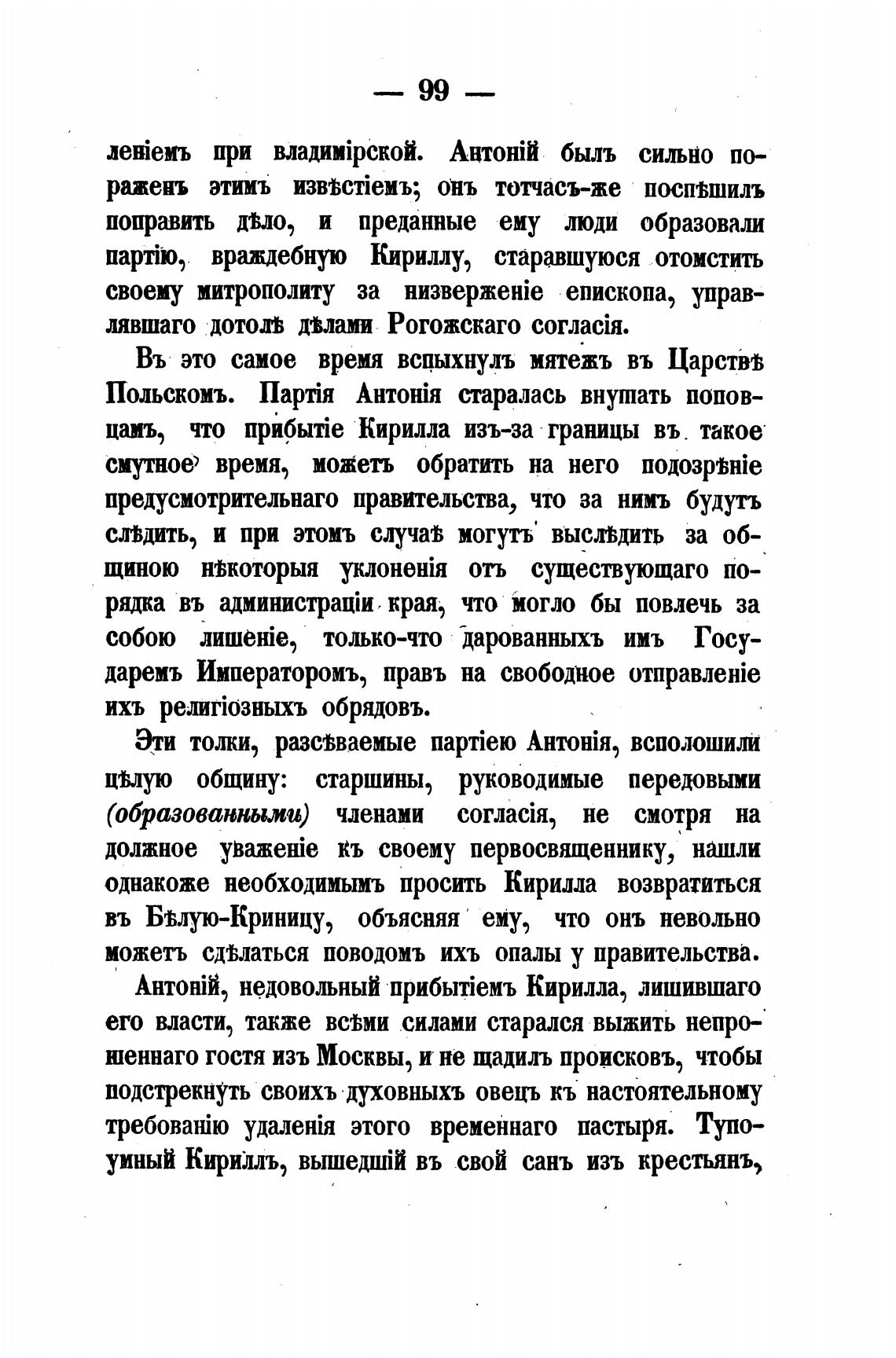 — 99 —

леніемъ при владимірской. Антоній былъ сильно пораженъ этимъ извѣстіемъ; онъ тотчасъ-же поспѣшилъ поправить дѣло, и преданные ему люди образовали партію, враждебную Кириллу, старавшуюся отомстить своему митрополиту за низверженіе епископа, управлявшаго дотолѣ дѣлами Рогожскаго согласія.

Въ это самое время вспыхнулъ мятежъ въ Царствѣ Польскомъ. Партія Антонія старалась внушать поповцамъ, что прибытіе Кирилла изъ-за границы въ такое смутное время, можетъ обратить на него подозрѣніе предусмотрительнаго правительства, что за нимъ будутъ слѣдить, и при этомъ случаѣ могутъ выслѣдить за общиною нѣкоторыя уклоненія отъ существующаго порядка въ администраціи края, что могло бы повлечь за собою лишеніе, только-что дарованныхъ имъ Государемъ Императоромъ, правъ на свободное отправленіе ихъ религіозныхъ обрядовъ.

Эти толки, разсѣваемые партіею Антонія, всполошили цѣлую общину: старшины, руководимые передовыми (образованными) членами согласія, не смотря на должное уваженіе къ своему первосвященнику, нашли однакоже необходимымъ просить Кирилла возвратиться въ Бѣлую-Криницу, объясняя ему, что онъ невольно можетъ сдѣлаться поводомъ ихъ опалы у правительства.

Антоній, недовольный прибытіемъ Кирилла, лишившаго его власти, также всѣми силами старался выжить непрошеннаго гостя изъ Москвы, и не щадилъ происковъ, чтобы подстрекнуть своихъ духовныхъ овецъ къ настоятельному требованію удаленія этого временнаго пастыря. Тупоумный Кириллъ, вышедшій въ свой санъ изъ крестьянъ,